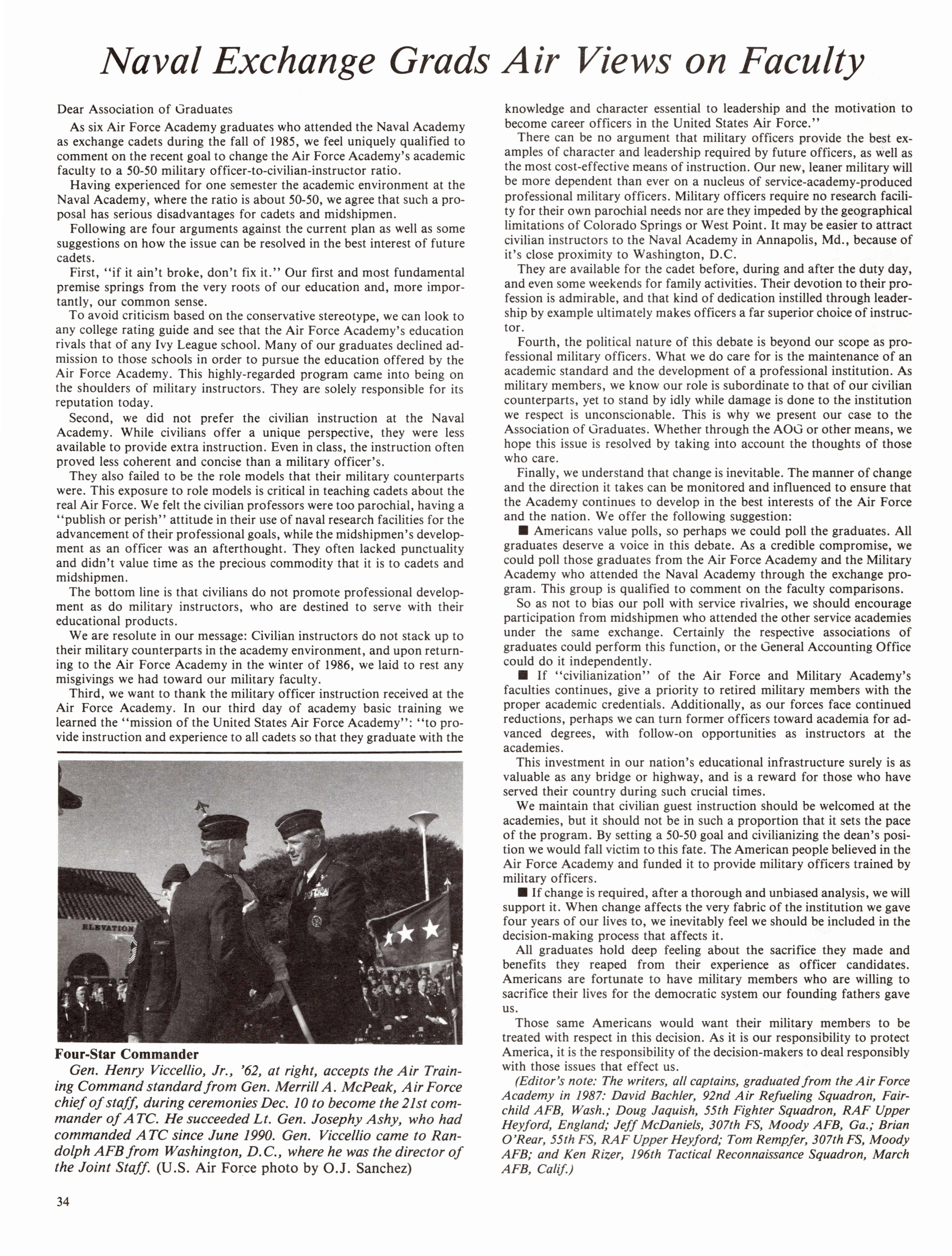 Naval Exchange Grads Air Views on Faculty

Dear Association of Graduates

As six Air Force Academy graduates who attended the Naval Academy as exchange cadets during the fall of 1985, we feel uniquely qualified to comment on the recent goal to change the Air Force Academy's academic faculty to a 50-50 military officer-to-civilian-instructor ratio.

Having experienced for one semester the academic environment at the Naval Academy, where the ratio is about 50-50, we agree that such a proposal has serious disadvantages for cadets and midshipmen.

Following are four arguments against the current plan as well as some suggestions on how the issue can be resolved in the best interest of future cadets.

First, "if it ain't broke, don't fix it." Our first and most fundamental premise springs from the very roots of our education and, more importantly, our common sense.

To avoid criticism based on the conservative stereotype, we can look to any college rating guide and see that the Air Force Academy's education rivals that of any Ivy League school. Many of our graduates declined admission to those schools in order to pursue the education offered by the Air Force Academy. This highly-regarded program came into being on the shoulders of military instructors. They are solely responsible for its reputation today.

Second, we did not prefer the civilian instruction at the Naval Academy. While civilians offer a unique perspective, they were less available to provide extra instruction. Even in class, the instruction often proved less coherent and concise than a military officer's.

They also failed to be the role models that their military counterparts were. This exposure to role models is critical in teaching cadets about the real Air Force. We felt the civilian professors were too parochial, having a "publish or perish" attitude in their use of naval research facilities for the advancement of their professional goals, while the midshipmen's development as an officer was an afterthought. They often lacked punctuality and didn't value time as the precious commodity that it is to cadets and midshipmen.

The bottom line is that civilians do not promote professional development as do military instructors, who are destined to serve with their educational products.

We are resolute in our message: Civilian instructors do not stack up to their military counterparts in the academy environment, and upon returning to the Air Force Academy in the winter of 1986, we laid to rest any misgivings we had toward our military faculty.

Third, we want to thank the military officer instruction received at the Air Force Academy. In our third day of academy basic training we learned the "mission of the United States Air Force Academy": "to provide instruction and experience to all cadets so that they graduate with the knowledge and character essential to leadership and the motivation to become career officers in the United States Air Force."

There can be no argument that military officers provide the best examples of character and leadership required by future officers, as well as the most cost-effective means of instruction. Our new, leaner military will be more dependent than ever on a nucleus of service-academy-produced professional military officers. Military officers require no research facility for their own parochial needs nor are they impeded by the geographical limitations of Colorado Springs or West Point. It may be easier to attract civilian instructors to the Naval Academy in Annapolis, Md., because of it's close proximity to Washington, D.C.

They are available for the cadet before, during and after the duty day, and even some weekends for family activities. Their devotion to their profession is admirable, and that kind of dedication instilled through leadership by example ultimately makes officers a far superior choice of instructor.

Fourth, the political nature of this debate is beyond our scope as professional military officers. What we do care for is the maintenance of an academic standard and the development of a professional institution. As military members, we know our role is subordinate to that of our civilian counterparts, yet to stand by idly while damage is done to the institution we respect is unconscionable. This is why we present our case to the Association of Graduates. Whether through the AOG or other means, we hope this issue is resolved by taking into account the thoughts of those who care.

Finally, we understand that change is inevitable. The manner of change and the direction it takes can be monitored and influenced to ensure that the Academy continues to develop in the best interests of the Air Force and the nation. We offer the following suggestion:

■ Americans value polls, so perhaps we could poll the graduates. All graduates deserve a voice in this debate. As a credible compromise, we could poll those graduates from the Air Force Academy and the Military Academy who attended the Naval Academy through the exchange program. This group is qualified to comment on the faculty comparisons.

So as not to bias our poll with service rivalries, we should encourage participation from midshipmen who attended the other service academies under the same exchange. Certainly the respective associations of graduates could perform this function, or the General Accounting Office could do it independently.

■ If "civilianization" of the Air Force and Military Academy's faculties continues, give a priority to retired military members with the proper academic credentials. Additionally, as our forces face continued reductions, perhaps we can turn former officers toward academia for advanced degrees, with follow-on opportunities as instructors at the academies.

This investment in our nation's educational infrastructure surely is as valuable as any bridge or highway, and is a reward for those who have served their country during such crucial times.

We maintain that civilian guest instruction should be welcomed at the academies, but it should not be in such a proportion that it sets the pace of the program. By setting a 50-50 goal and civilianizing the dean's position we would fall victim to this fate. The American people believed in the Air Force Academy and funded it to provide military officers trained by military officers.

■ If change is required, after a thorough and unbiased analysis, we will support it. When change affects the very fabric of the institution we gave four years of our lives to, we inevitably feel we should be included in the decision-making process that affects it.

All graduates hold deep feeling about the sacrifice they made and benefits they reaped from their experience as officer candidates. Americans are fortunate to have military members who are willing to sacrifice their lives for the democratic system our founding fathers gave us.

Those same Americans would want their military members to be treated with respect in this decision. As it is our responsibility to protect America, it is the responsibility of the decision-makers to deal responsibly with those issues that effect us.

(Editor's note: The writers, all captains, graduated from the Air Force Academy in 1987: David Bachler, 92nd Air Refueling Squadron, Fairchild AFB, Wash.; Doug Jaquish, 55th Fighter Squadron, RAF Upper Heyford, England; Jeff McDaniels, 307th FS, Moody AFB, Ga.; Brian O'Rear, 55th FS, RAF Upper Heyford; Tom Rempfer, 307th FS, Moody AFB; and Ken Rizer, 196th Tactical Reconnaissance Squadron, March AFB, Calif.)

ELEVATION

Four-Star Commander

Gen. Henry Viccellio, Jr., '62, at right, accepts the Air Training Command standard from Gen. Merrill A. McPeak, Air Force chief of staff, during ceremonies Dec. 10 to become the 21st commander of ATC. He succeeded Lt. Gen. Josephy Ashy, who had commanded ATC since June 1990. Gen. Viccellio came to Randolph AFB from Washington, D.C., where he was the director of the Joint Staff. (U.S. Air Force photo by O.J. Sanchez)

34